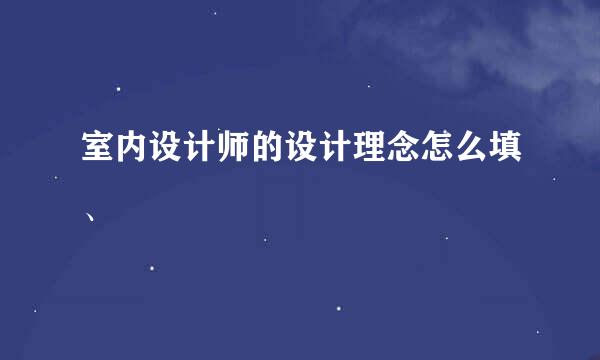 室内设计师的设计理念怎么填